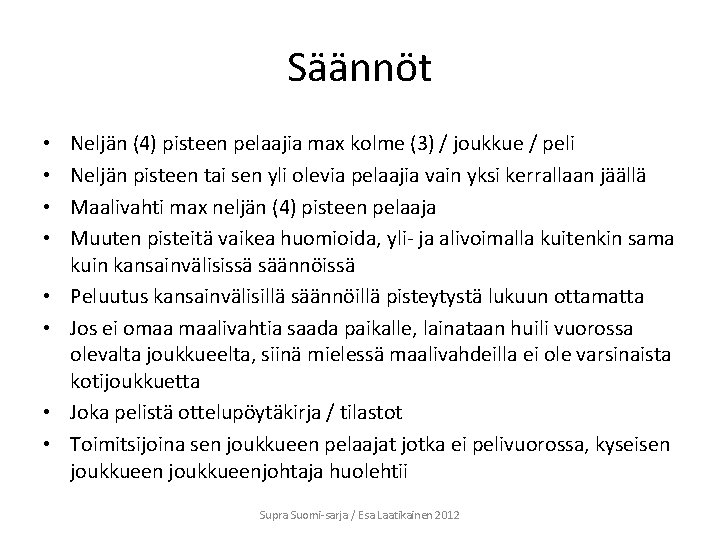 Säännöt

• Neljän (4) pisteen pelaajia max kolme (3) / joukkue / peli
• Neljän pisteen tai sen yli olevia pelaajia vain yksi kerrallaan jäällä
• Maalivahti max neljän (4) pisteen pelaaja
• Muuten pisteitä vaikea huomioida, yli- ja alivoimalla kuitenkin sama kuin kansainvälisissä säännöissä
• Peluutus kansainvälisillä säännöillä pisteytystä lukuun ottamatta
• Jos ei omaa maalivahtia saada paikalle, lainataan huili vuorossa olevalta joukkueelta, siinä mielessä maalivahdeilla ei ole varsinaista kotijoukkuetta
• Joka pelistä ottelupöytäkirja / tilastot
• Toimitsijoina sen joukkueen pelaajat jotka ei pelivuorossa, kyseisen joukkueen joukkueenjohtaja huolehtii

Supra Suomi-sarja / Esa Laatikainen 2012